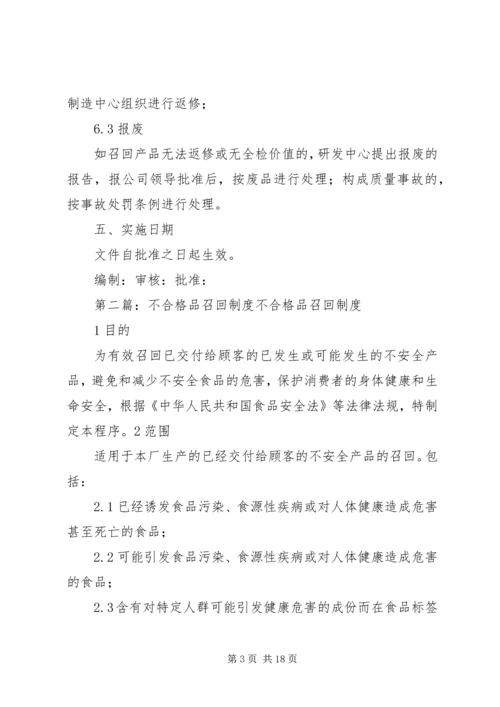 制造中心组织进行返修；

6.3 报废

如召回产品无法返修或无全检价值的，研发中心提出报废的报告，报公司领导批准后，按废品进行处理；构成质量事故的，按事故处罚条例进行处理。

五、实施日期

文件自批准之日起生效。

编制：审核：批准：

第二篇：不合格品召回制度不合格品召回制度

1 目的

为有效召回已交付给顾客的已发生或可能发生的不安全产品，避免和减少不安全食品的危害，保护消费者的身体健康和生命安全，根据《中华人民共和国食品安全法》等法律法规，特制定本程序。2 范围

适用于本厂生产的已经交付给顾客的不安全产品的召回。包括：

2.1 已经诱发食品污染、食源性疾病或对人体健康造成危害甚至死亡的食品；

2.2 可能引发食品污染、食源性疾病或对人体健康造成危害的食品；

2.3 含有对特定人群可能引发健康危害的成份而在食品标签

第 3 页 共 18 页